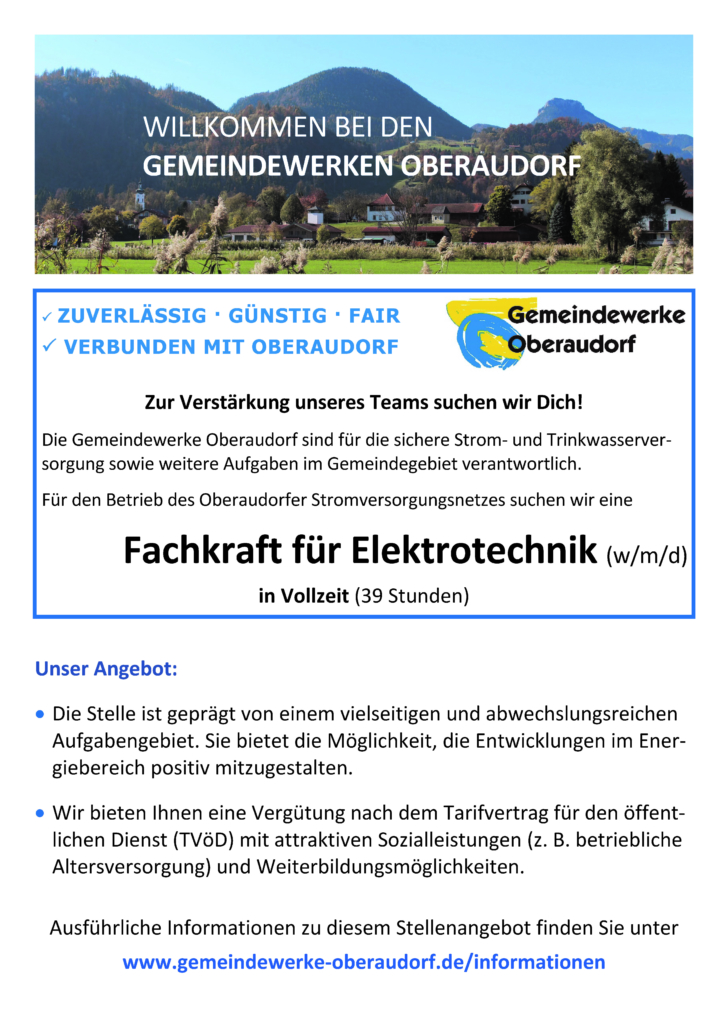 WILLKOMMEN BEI DEN
GEMEINDEWERKEN OBERAUDORF

✓ ZUVERLÄSSIG · GÜNSTIG · FAIR
✓ VERBUNDEN MIT OBERAUDORF

Gemeindewerke
Oberaudorf

Zur Verstärkung unseres Teams suchen wir Dich!

Die Gemeindewerke Oberaudorf sind für die sichere Strom- und Trinkwasserversorgung sowie weitere Aufgaben im Gemeindegebiet verantwortlich.

Für den Betrieb des Oberaudorfer Stromversorgungsnetzes suchen wir eine

Fachkraft für Elektrotechnik (w/m/d)

in Vollzeit (39 Stunden)

Unser Angebot:

• Die Stelle ist geprägt von einem vielseitigen und abwechslungsreichen Aufgabengebiet. Sie bietet die Möglichkeit, die Entwicklungen im Energiebereich positiv mitzugestalten.

• Wir bieten Ihnen eine Vergütung nach dem Tarifvertrag für den öffentlichen Dienst (TVöD) mit attraktiven Sozialleistungen (z. B. betriebliche Altersversorgung) und Weiterbildungsmöglichkeiten.

Ausführliche Informationen zu diesem Stellenangebot finden Sie unter
www.gemeindewerke-oberaudorf.de/informationen